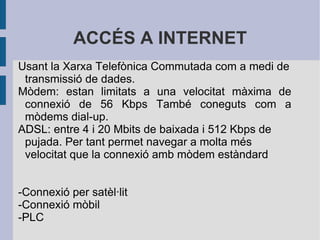 ACCÉS A INTERNET

Usant la Xarxa Telefònica Commutada com a medi de transmissió de dades.

Mòdem: estan limitats a una velocitat màxima de connexió de 56 Kbps També coneguts com a mòdems dial-up.

ADSL: entre 4 i 20 Mbits de baixada i 512 Kbps de pujada. Per tant permet navegar a molta més velocitat que la connexió amb mòdem estàndard

-Connexió per satèl·lit
-Connexió mòbil
-PLC